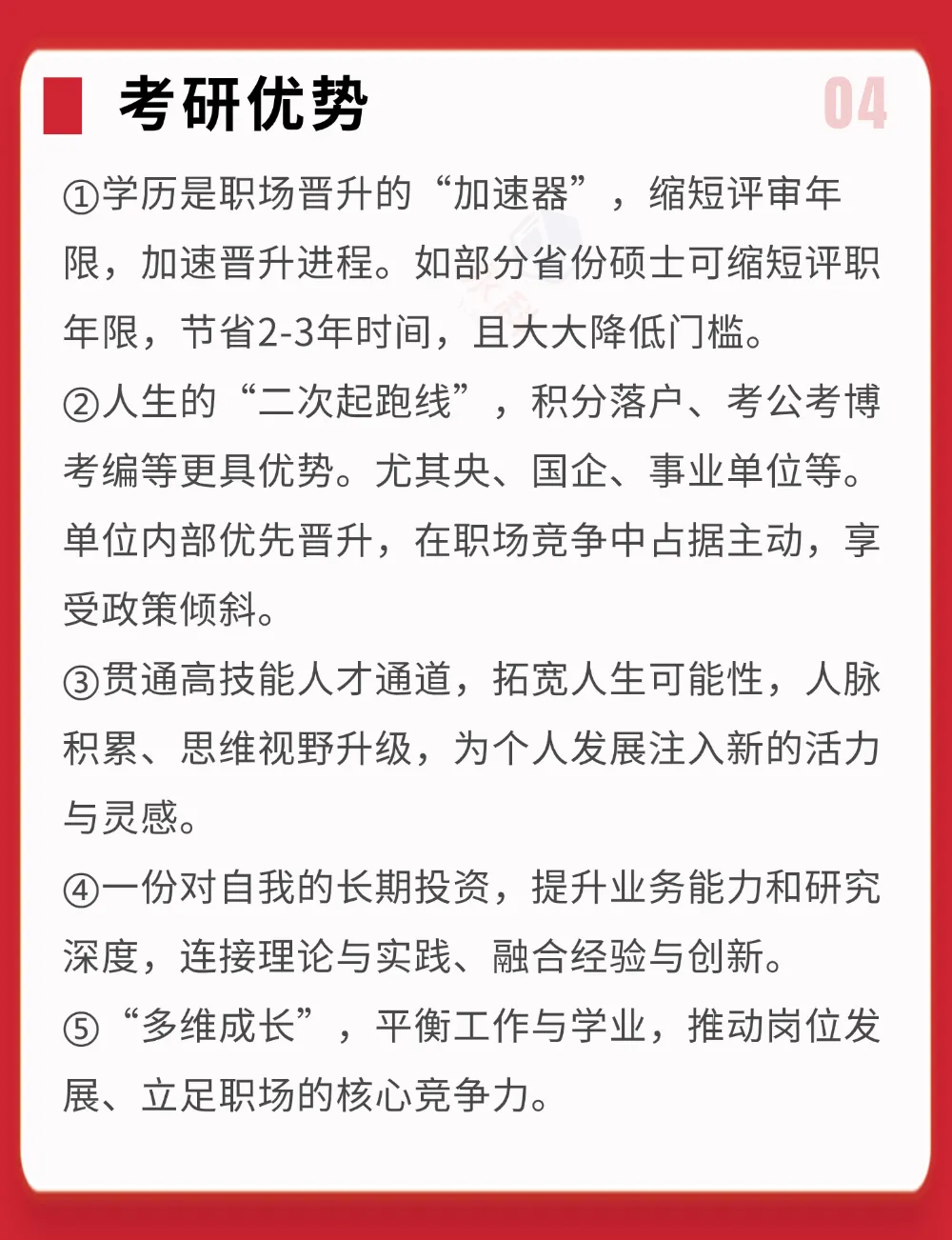 考研优势

04

①学历是职场晋升的“加速器”，缩短评审年限，加速晋升进程。如部分省份硕士可缩短评职年限，节省2-3年时间，且大大降低门槛。

②人生的“二次起跑线”，积分落户、考公考博考编等更具优势。尤其央、国企、事业单位等。单位内部优先晋升，在职场竞争中占据主动，享受政策倾斜。

③贯通高技能人才通道，拓宽人生可能性，人脉积累、思维视野升级，为个人发展注入新的活力与灵感。

④一份对自我的长期投资，提升业务能力和研究深度，连接理论与实践、融合经验与创新。

⑤“多维成长”，平衡工作与学业，推动岗位发展、立足职场的核心竞争力。